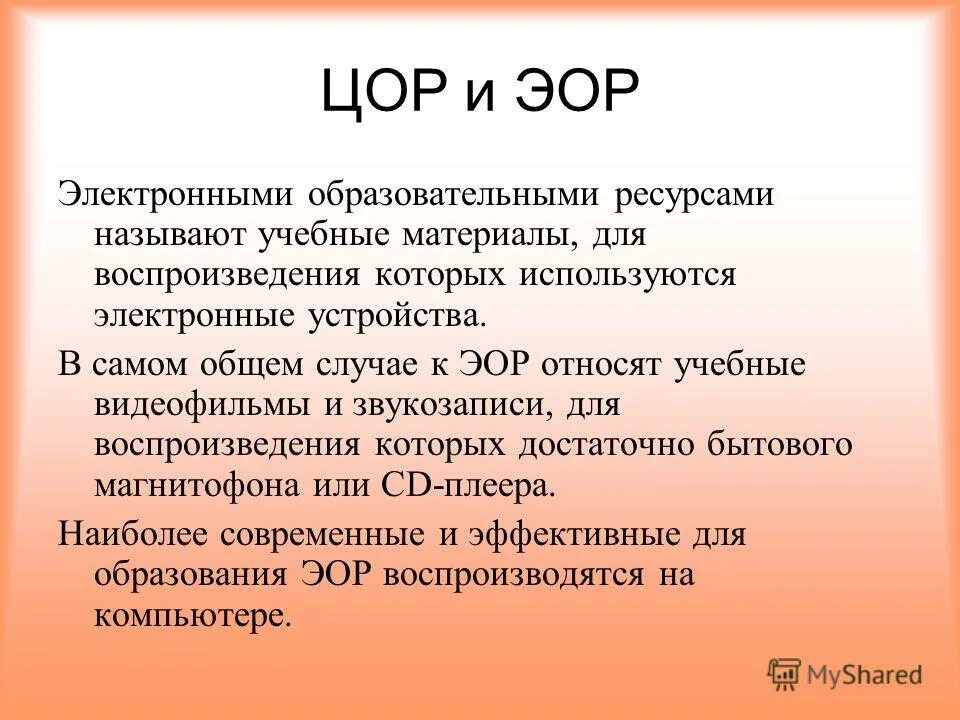 ЦОР и ЭОР

Электронными образовательными ресурсами называют учебные материалы, для воспроизведения которых используются электронные устройства.

В самом общем случае к ЭОР относят учебные видеофильмы и звукозаписи, для воспроизведения которых достаточно бытового магнитофона или CD-плеера.

Наиболее современные и эффективные для образования ЭОР воспроизводятся на компьютере.

MyShared